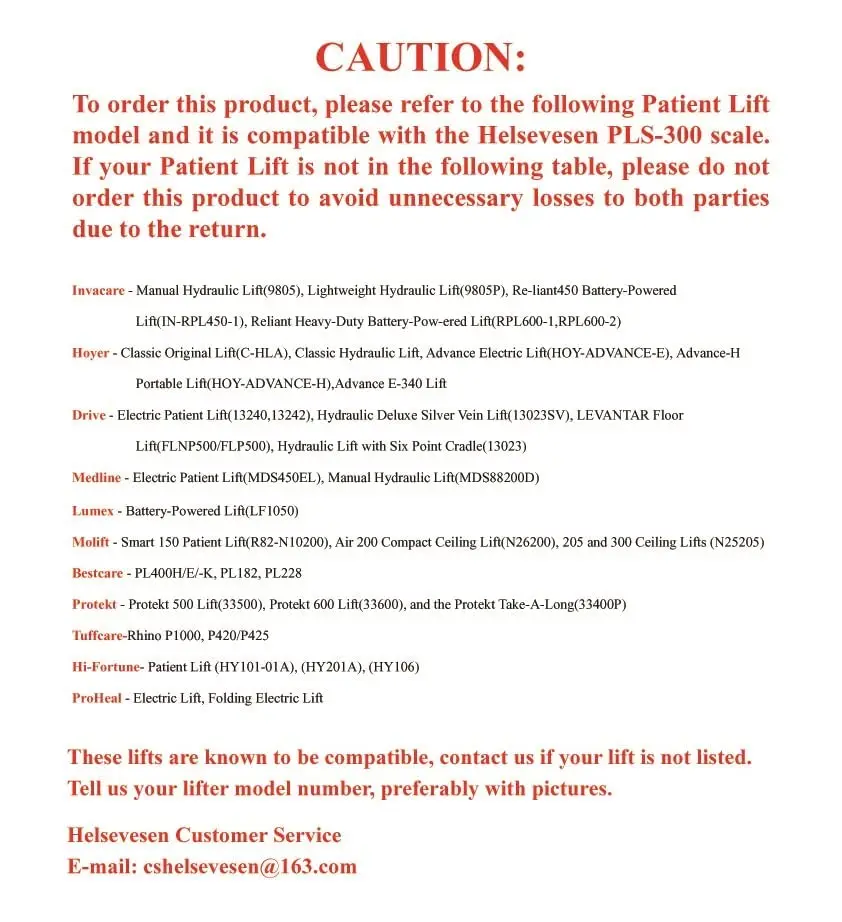 CAUTION:

To order this product, please refer to the following Patient Lift model and it is compatible with the Helsevesen PLS-300 scale. If your Patient Lift is not in the following table, please do not order this product to avoid unnecessary losses to both parties due to the return.

Invacare - Manual Hydraulic Lift(9805), Lightweight Hydraulic Lift(9805P), Re-liant450 Battery-Powered Lift(IN-RPL450-1), Reliant Heavy-Duty Battery-Pow-ered Lift(RPL600-1,RPL600-2)

Hoyer - Classic Original Lift(C-HLA), Classic Hydraulic Lift, Advance Electric Lift(HOY-ADVANCE-E), Advance-H Portable Lift(HOY-ADVANCE-H),Advance E-340 Lift

Drive - Electric Patient Lift(13240,13242), Hydraulic Deluxe Silver Vein Lift(13023SV), LEVANTAR Floor Lift(FLNP500/FLP500), Hydraulic Lift with Six Point Cradle(13023)

Medline - Electric Patient Lift(MDS450EL), Manual Hydraulic Lift(MDS88200D)

Lumex - Battery-Powered Lift(LF1050)

Molift - Smart 150 Patient Lift(R82-N10200), Air 200 Compact Ceiling Lift(N26200), 205 and 300 Ceiling Lifts (N25205)

Bestcare - PL400H/E/-K, PL182, PL228

Protekt - Protekt 500 Lift(33500), Protekt 600 Lift(33600), and the Protekt Take-A-Long(33400P)

Tuffcare-Rhino P1000, P420/P425

Hi-Fortune- Patient Lift (HY101-01A), (HY201A), (HY106)

ProHeal - Electric Lift, Folding Electric Lift

These lifts are known to be compatible, contact us if your lift is not listed.
Tell us your lifter model number, preferably with pictures.

Helsevesen Customer Service
E-mail: cshelsevesen@163.com